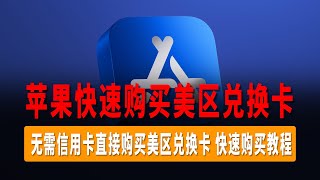 苹果快速购买美区兑换卡

无需信用卡直接购买美区兑换卡 快速购买教程